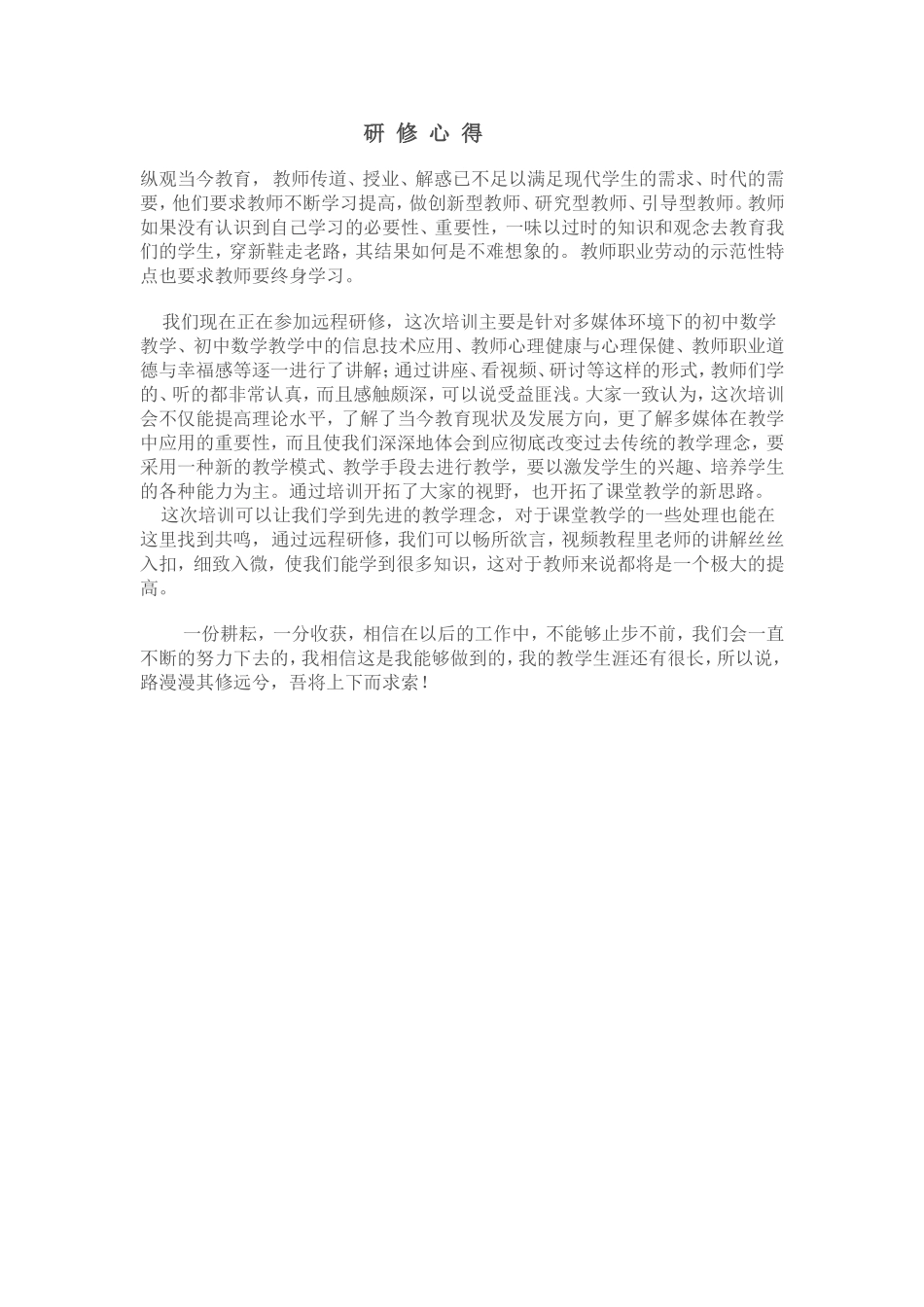 研 修 心 得

纵观当今教育，教师传道、授业、解惑已不足以满足现代学生的需求、时代的需要，他们要求教师不断学习提高，做创新型教师、研究型教师、引导型教师。教师如果没有认识到自己学习的必要性、重要性，一味以过时的知识和观念去教育我们的学生，穿新鞋走老路，其结果如何是不难想象的。教师职业劳动的示范性特点也要求教师要终身学习。

我们现在正在参加远程研修，这次培训主要是针对多媒体环境下的初中数学教学、初中数学教学中的信息技术应用、教师心理健康与心理保健、教师职业道德与幸福感等逐一进行了讲解；通过讲座、看视频、研讨等这样的形式，教师们学的、听的都非常认真，而且感触颇深，可以说受益匪浅。大家一致认为，这次培训会不仅能提高理论水平，了解了当今教育现状及发展方向，更了解多媒体在教学中应用的重要性，而且使我们深深地体会到应彻底改变过去传统的教学理念，要采用一种新的教学模式、教学手段去进行教学，要以激发学生的兴趣、培养学生的各种能力为主。通过培训开拓了大家的视野，也开拓了课堂教学的新思路。
这次培训可以让我们学到先进的教学理念，对于课堂教学的一些处理也能在这里找到共鸣，通过远程研修，我们可以畅所欲言，视频教程里老师的讲解丝丝入扣，细致入微，使我们能学到很多知识，这对于教师来说都将是一个极大的提高。

一份耕耘，一分收获，相信在以后的工作中，不能够止步不前，我们会一直不断的努力下去的，我相信这是我能够做到的，我的教学生涯还有很长，所以说，路漫漫其修远兮，吾将上下而求索！